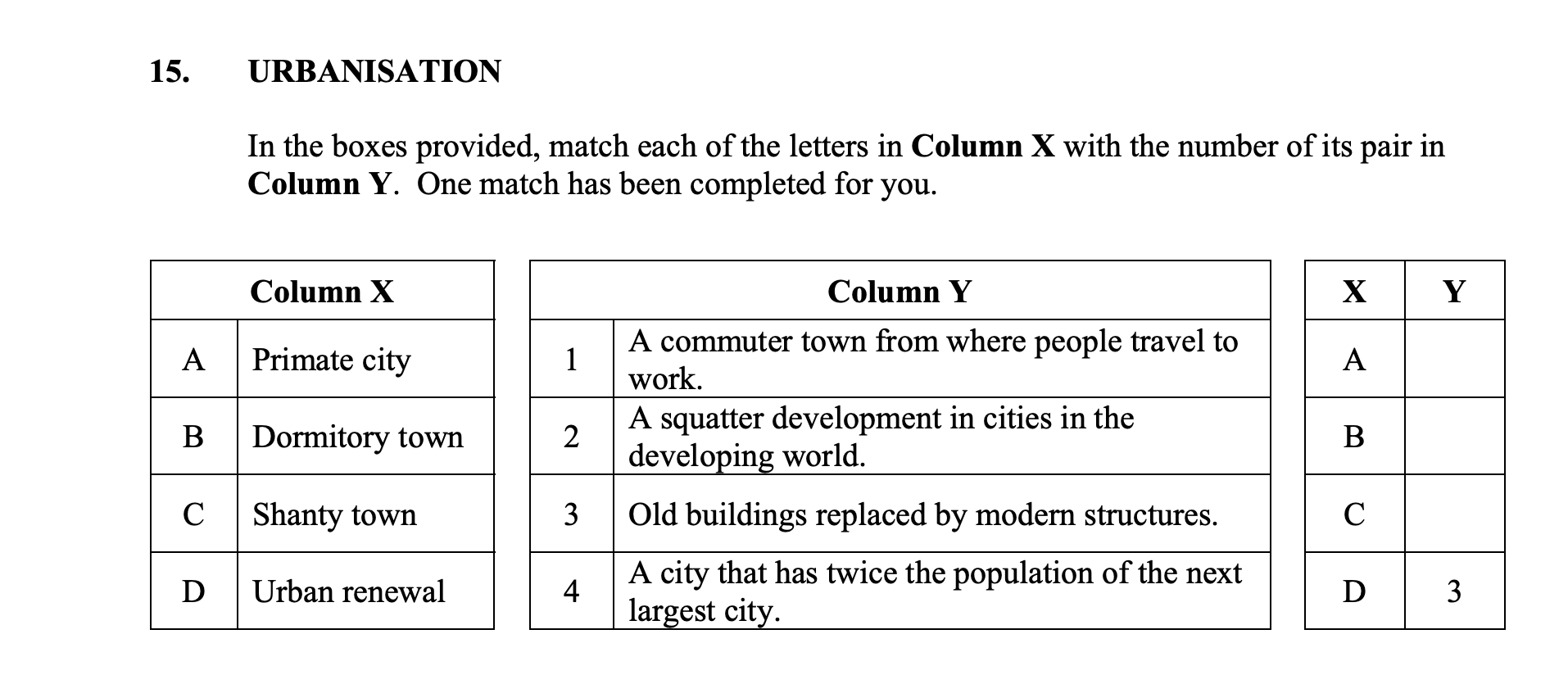 15. URBANISATION

In the boxes provided, match each of the letters in **Column X** with the number of its pair in **Column Y**. One match has been completed for you.

| Column X | |
|---|---|
| A | Primate city |
| B | Dormitory town |
| C | Shanty town |
| D | Urban renewal |

| Column Y | |
|---|---|
| 1 | A commuter town from where people travel to work. |
| 2 | A squatter development in cities in the developing world. |
| 3 | Old buildings replaced by modern structures. |
| 4 | A city that has twice the population of the next largest city. |

| X | Y |
|---|---|
| A | |
| B | |
| C | |
| D | 3 |